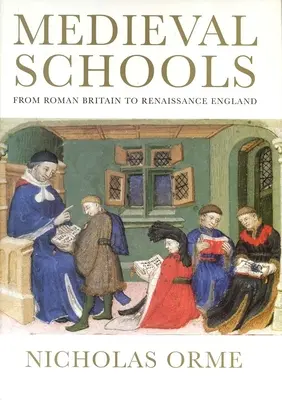 MEDIEVAL SCHOOLS

FROM ROMAN BRITAIN TO RENAISSANCE ENGLAND

NICHOLAS ORME